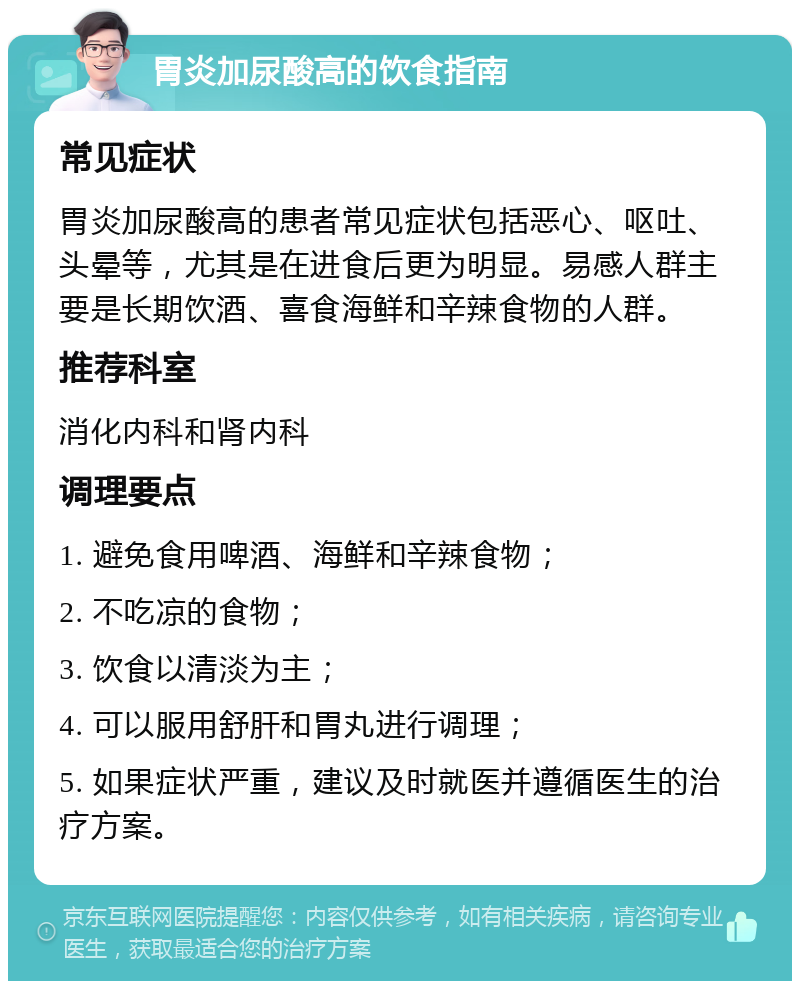 胃炎加尿酸高的饮食指南

常见症状

胃炎加尿酸高的患者常见症状包括恶心、呕吐、头晕等，尤其是在进食后更为明显。易感人群主要是长期饮酒、喜食海鲜和辛辣食物的人群。

推荐科室

消化内科和肾内科

调理要点

1. 避免食用啤酒、海鲜和辛辣食物；

2. 不吃凉的食物；

3. 饮食以清淡为主；

4. 可以服用舒肝和胃丸进行调理；

5. 如果症状严重，建议及时就医并遵循医生的治疗方案。

京东互联网医院提醒您：内容仅供参考，如有相关疾病，请咨询专业医生，获取最适合您的治疗方案